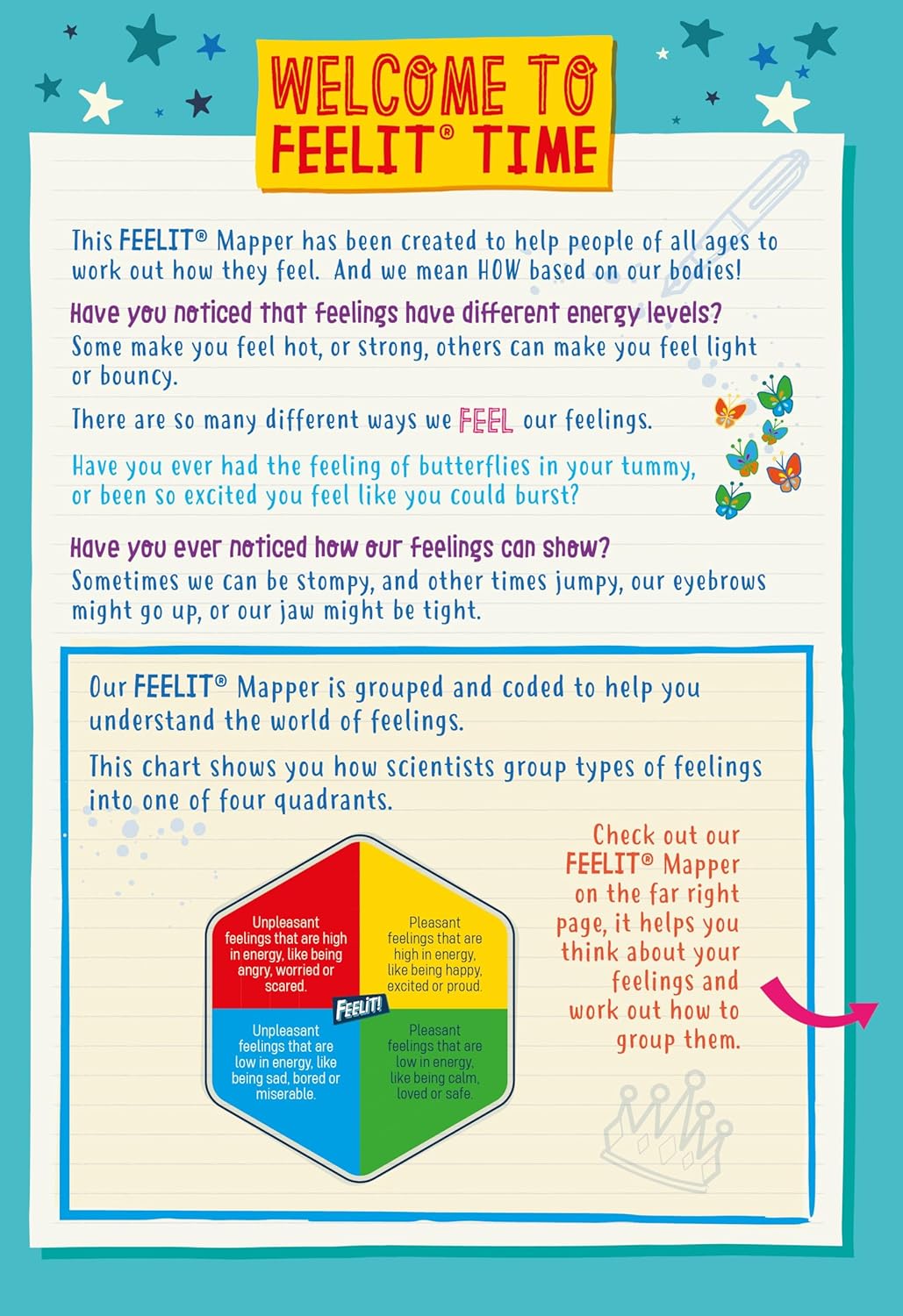 WELCOME TO FEELIT® TIME

This FEELIT® Mapper has been created to help people of all ages to work out how they feel. And we mean HOW based on our bodies!

Have you noticed that feelings have different energy levels?
Some make you feel hot, or strong, others can make you feel light or bouncy.

There are so many different ways we FEEL our feelings.

Have you ever had the feeling of butterflies in your tummy, or been so excited you feel like you could burst?

Have you ever noticed how our feelings can show?
Sometimes we can be stompy, and other times jumpy, our eyebrows might go up, or our jaw might be tight.

Our FEELIT® Mapper is grouped and coded to help you understand the world of feelings.

This chart shows you how scientists group types of feelings into one of four quadrants.

Unpleasant feelings that are high in energy, like being angry, worried or scared.

Pleasant feelings that are high in energy, like being happy, excited or proud.

FEELIT!

Unpleasant feelings that are low in energy, like being sad, bored or miserable.

Pleasant feelings that are low in energy, like being calm, loved or safe.

Check out our FEELIT® Mapper on the far right page, it helps you think about your feelings and work out how to group them.